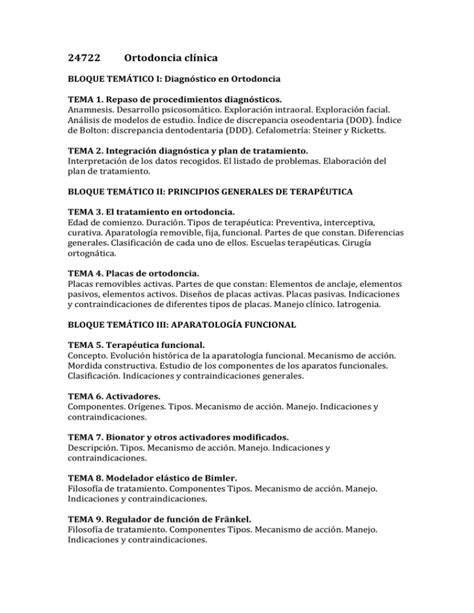 24722 Ortodoncia clínica

BLOQUE TEMÁTICO I: Diagnóstico en Ortodoncia

TEMA 1. Repaso de procedimientos diagnósticos.
Anamnesis. Desarrollo psicosomático. Exploración intraoral. Exploración facial. Análisis de modelos de estudio. Índice de discrepancia oseodentaria (DOD). Índice de Bolton: discrepancia dentodentaria (DDD). Cefalometría: Steiner y Ricketts.

TEMA 2. Integración diagnóstica y plan de tratamiento.
Interpretación de los datos recogidos. El listado de problemas. Elaboración del plan de tratamiento.

BLOQUE TEMÁTICO II: PRINCIPIOS GENERALES DE TERAPÉUTICA

TEMA 3. El tratamiento en ortodoncia.
Edad de comienzo. Duración. Tipos de terapéutica: Preventiva, interceptiva, curativa. Aparatología removible, fija, funcional. Partes de que constan. Diferencias generales. Clasificación de cada uno de ellos. Escuelas terapéuticas. Cirugía ortognática.

TEMA 4. Placas de ortodoncia.
Placas removibles activas. Partes de que constan: Elementos de anclaje, elementos pasivos, elementos activos. Diseños de placas activas. Placas pasivas. Indicaciones y contraindicaciones de diferentes tipos de placas. Manejo clínico. Iatrogenia.

BLOQUE TEMÁTICO III: APARATOLOGÍA FUNCIONAL

TEMA 5. Terapéutica funcional.
Concepto. Evolución histórica de la aparatología funcional. Mecanismo de acción. Mordida constructiva. Estudio de los componentes de los aparatos funcionales. Clasificación. Indicaciones y contraindicaciones generales.

TEMA 6. Activadores.
Componentes. Orígenes. Tipos. Mecanismo de acción. Manejo. Indicaciones y contraindicaciones.

TEMA 7. Bionator y otros activadores modificados.
Descripción. Tipos. Mecanismo de acción. Manejo. Indicaciones y contraindicaciones.

TEMA 8. Modelador elástico de Bimler.
Filosofía de tratamiento. Componentes Tipos. Mecanismo de acción. Manejo. Indicaciones y contraindicaciones.

TEMA 9. Regulador de función de Fränkel.
Filosofía de tratamiento. Componentes Tipos. Mecanismo de acción. Manejo. Indicaciones y contraindicaciones.